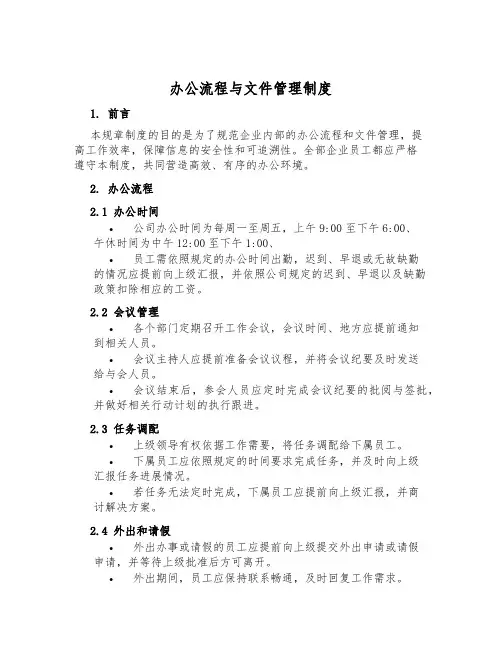 办公流程与文件管理制度

1. 前言

本规章制度的目的是为了规范企业内部的办公流程和文件管理，提高工作效率，保障信息的安全性和可追溯性。全部企业员工都应严格遵守本制度，共同营造高效、有序的办公环境。

2. 办公流程

2.1 办公时间

• 公司办公时间为每周一至周五，上午 9:00 至下午 6:00、午休时间为中午 12:00 至下午 1:00、

• 员工需依照规定的办公时间出勤，迟到、早退或无故缺勤的情况应提前向上级汇报，并依照公司规定的迟到、早退以及缺勤政策扣除相应的工资。

2.2 会议管理

• 各个部门定期召开工作会议，会议时间、地方应提前通知到相关人员。

• 会议主持人应提前准备会议议程，并将会议纪要及时发送给与会人员。

• 会议结束后，参会人员应定时完成会议纪要的批阅与签批，并做好相关行动计划的执行跟进。

2.3 任务调配

• 上级领导有权依据工作需要，将任务调配给下属员工。

• 下属员工应依照规定的时间要求完成任务，并及时向上级汇报任务进展情况。

• 若任务无法定时完成，下属员工应提前向上级汇报，并商讨解决方案。

2.4 外出和请假

• 外出办事或请假的员工应提前向上级提交外出申请或请假申请，并等待上级批准后方可离开。

• 外出期间，员工应保持联系畅通，及时回复工作需求。